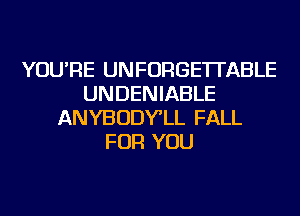 YOU'RE UNFORGETTABLE
UNDENIABLE
ANYBODY'LL FALL
FOR YOU